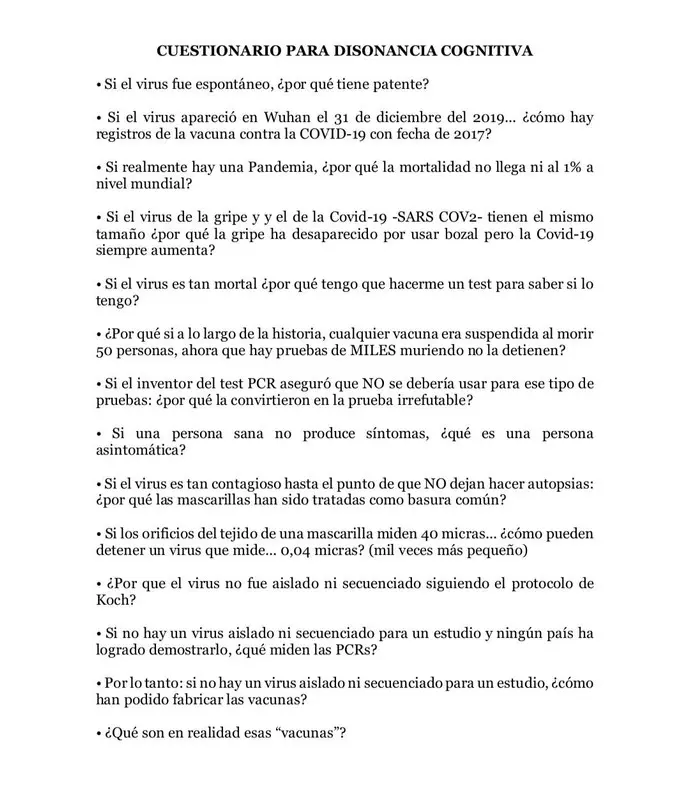 CUESTIONARIO PARA DISONANCIA COGNITIVA

• Si el virus fue espontáneo, ¿por qué tiene patente?

• Si el virus apareció en Wuhan el 31 de diciembre del 2019... ¿cómo hay registros de la vacuna contra la COVID-19 con fecha de 2017?

• Si realmente hay una Pandemia, ¿por qué la mortalidad no llega ni al 1% a nivel mundial?

• Si el virus de la gripe y y el de la Covid-19 -SARS COV2- tienen el mismo tamaño ¿por qué la gripe ha desaparecido por usar bozal pero la Covid-19 siempre aumenta?

• Si el virus es tan mortal ¿por qué tengo que hacerme un test para saber si lo tengo?

• ¿Por qué si a lo largo de la historia, cualquier vacuna era suspendida al morir 50 personas, ahora que hay pruebas de MILES muriendo no la detienen?

• Si el inventor del test PCR aseguró que NO se debería usar para ese tipo de pruebas: ¿por qué la convirtieron en la prueba irrefutable?

• Si una persona sana no produce síntomas, ¿qué es una persona asintomática?

• Si el virus es tan contagioso hasta el punto de que NO dejan hacer autopsias: ¿por qué las mascarillas han sido tratadas como basura común?

• Si los orificios del tejido de una mascarilla miden 40 micras... ¿cómo pueden detener un virus que mide... 0,04 micras? (mil veces más pequeño)

• ¿Por que el virus no fue aislado ni secuenciado siguiendo el protocolo de Koch?

• Si no hay un virus aislado ni secuenciado para un estudio y ningún país ha logrado demostrarlo, ¿qué miden las PCRs?

• Por lo tanto: si no hay un virus aislado ni secuenciado para un estudio, ¿cómo han podido fabricar las vacunas?

• ¿Qué son en realidad esas "vacunas"?